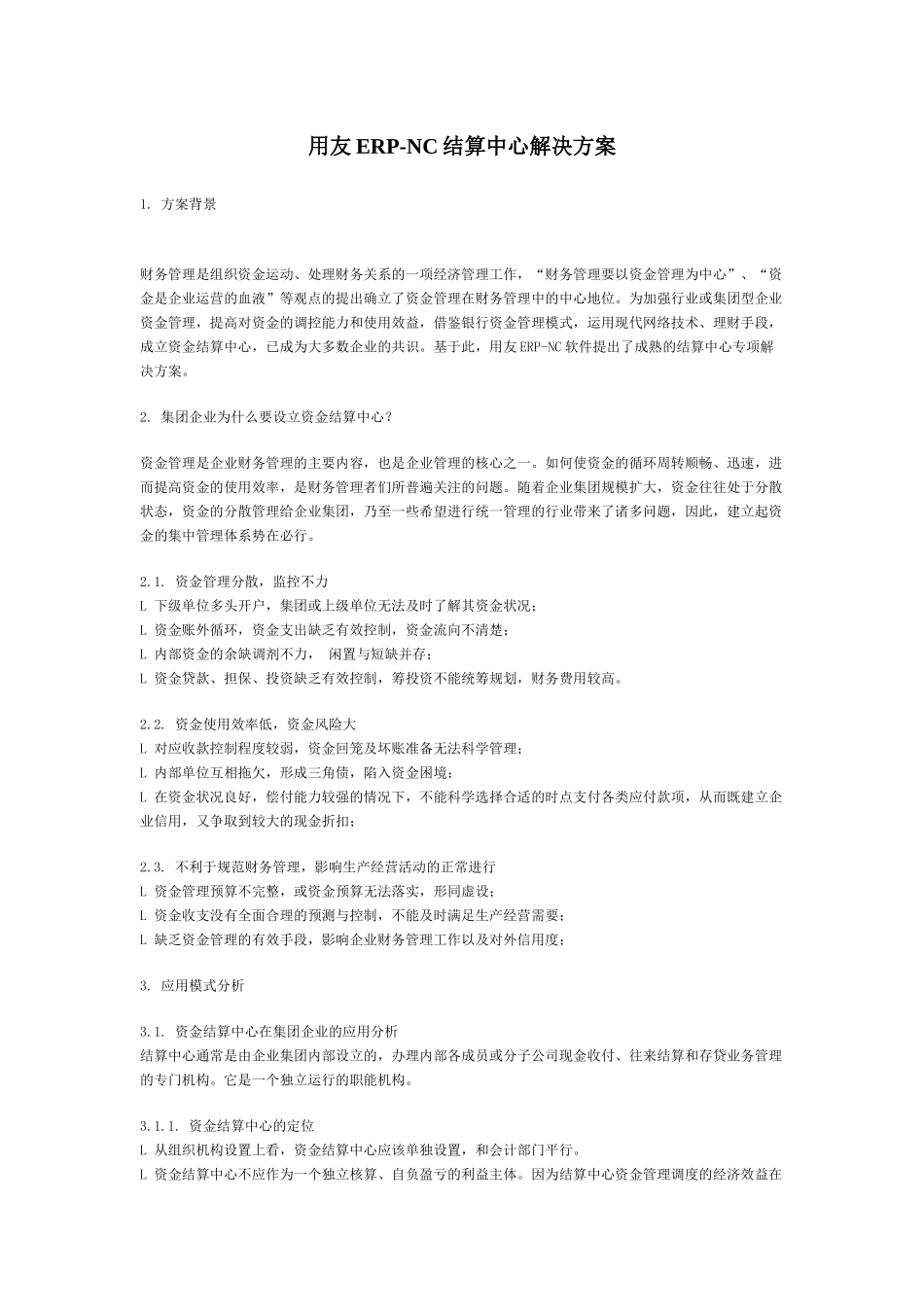 用友 ERP-NC 结算中心解决方案

1. 方案背景

财务管理是组织资金运动、处理财务关系的一项经济管理工作，“财务管理要以资金管理为中心”、“资金是企业运营的血液”等观点的提出确立了资金管理在财务管理中的中心地位。为加强行业或集团型企业资金管理，提高对资金的调控能力和使用效益，借鉴银行资金管理模式，运用现代网络技术、理财手段，成立资金结算中心，已成为大多数企业的共识。基于此，用友 ERP-NC 软件提出了成熟的结算中心专项解决方案。

2. 集团企业为什么要设立资金结算中心？

资金管理是企业财务管理的主要内容，也是企业管理的核心之一。如何使资金的循环周转顺畅、迅速，进而提高资金的使用效率，是财务管理者们所普遍关注的问题。随着企业集团规模扩大，资金往往处于分散状态，资金的分散管理给企业集团，乃至一些希望进行统一管理的行业带来了诸多问题，因此，建立起资金的集中管理体系势在必行。

2.1. 资金管理分散，监控不力
L 下级单位多头开户，集团或上级单位无法及时了解其资金状况；
L 资金账外循环，资金支出缺乏有效控制，资金流向不清楚；
L 内部资金的余缺调剂不力， 闲置与短缺并存；
L 资金贷款、担保、投资缺乏有效控制，筹投资不能统筹规划，财务费用较高。

2.2. 资金使用效率低，资金风险大
L 对应收款控制程度较弱，资金回笼及坏账准备无法科学管理；
L 内部单位互相拖欠，形成三角债，陷入资金困境；
L 在资金状况良好，偿付能力较强的情况下，不能科学选择合适的时点支付各类应付款项，从而既建立企业信用，又争取到较大的现金折扣；

2.3. 不利于规范财务管理，影响生产经营活动的正常进行
L 资金管理预算不完整，或资金预算无法落实，形同虚设；
L 资金收支没有全面合理的预测与控制，不能及时满足生产经营需要；
L 缺乏资金管理的有效手段，影响企业财务管理工作以及对外信用度；

3. 应用模式分析

3.1. 资金结算中心在集团企业的应用分析
结算中心通常是由企业集团内部设立的，办理内部各成员或分子公司现金收付、往来结算和存贷业务管理的专门机构。它是一个独立运行的职能机构。

3.1.1. 资金结算中心的定位
L 从组织机构设置上看，资金结算中心应该单独设置，和会计部门平行。
L 资金结算中心不应作为一个独立核算、自负盈亏的利益主体。因为结算中心资金管理调度的经济效益在